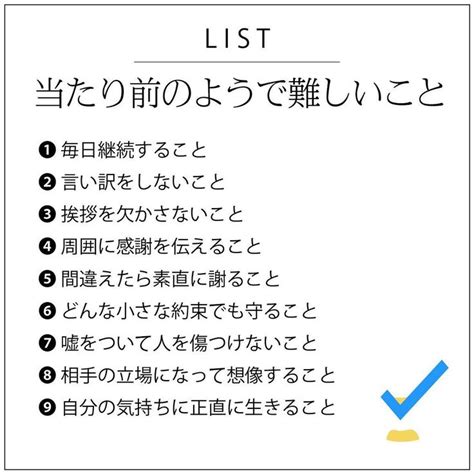 LIST

当たり前のようで難しいこと

❶ 毎日継続すること
❷ 言い訳をしないこと
❸ 挨拶を欠かさないこと
❹ 周囲に感謝を伝えること
❺ 間違えたら素直に謝ること
❻ どんな小さな約束でも守ること
❼ 嘘をついて人を傷つけないこと
❽ 相手の立場になって想像すること
❾ 自分の気持ちに正直に生きること